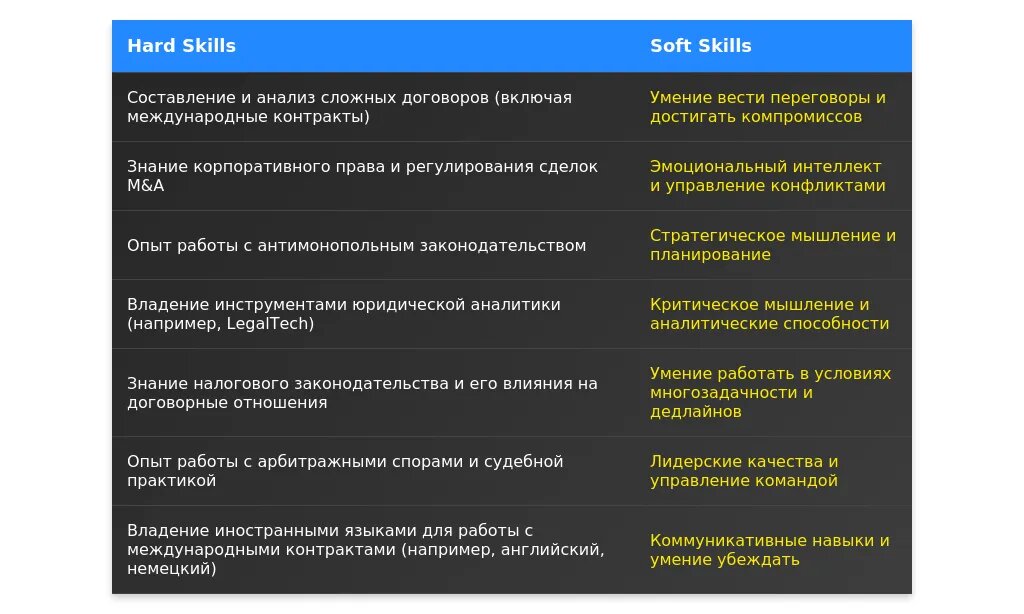 | Hard Skills | Soft Skills |
|---|---|
| Составление и анализ сложных договоров (включая международные контракты) | Умение вести переговоры и достигать компромиссов |
| Знание корпоративного права и регулирования сделок M&A | Эмоциональный интеллект и управление конфликтами |
| Опыт работы с антимонопольным законодательством | Стратегическое мышление и планирование |
| Владение инструментами юридической аналитики (например, LegalTech) | Критическое мышление и аналитические способности |
| Знание налогового законодательства и его влияния на договорные отношения | Умение работать в условиях многозадачности и дедлайнов |
| Опыт работы с арбитражными спорами и судебной практикой | Лидерские качества и управление командой |
| Владение иностранными языками для работы с международными контрактами (например, английский, немецкий) | Коммуникативные навыки и умение убеждать |